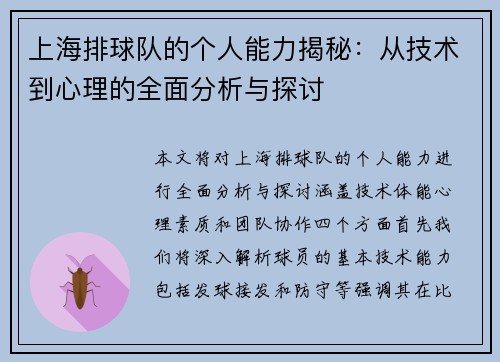 上海排球队的个人能力揭秘：从技术到心理的全面分析与探讨

本文将对上海排球队的个人能力进行全面分析与探讨涵盖技术体能心理素质和团队协作四个方面首先我们将深入解析球员的基本技术能力包括发球接发和防守等强调其在比